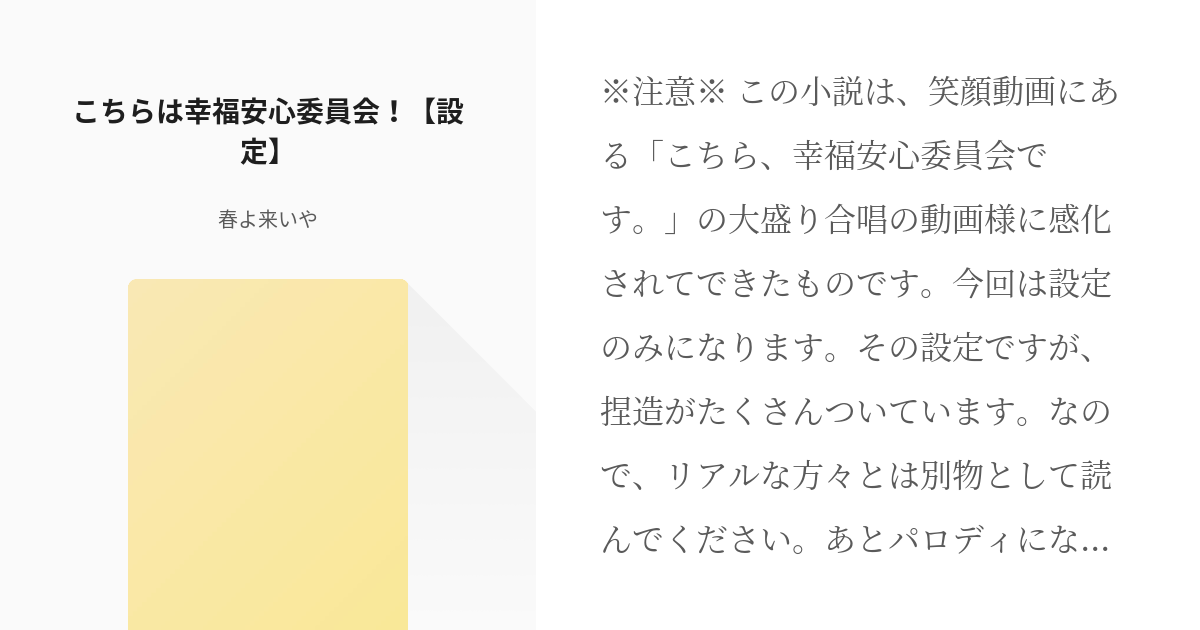 こちらは幸福安心委員会！【設定】

春よ来いや

※注意※ この小説は、笑顔動画にある「こちら、幸福安心委員会です。」の大盛り合唱の動画様に感化されてできたものです。今回は設定のみになります。その設定ですが、捏造がたくさんついています。なので、リアルな方々とは別物として読んでください。あとパロディにな…